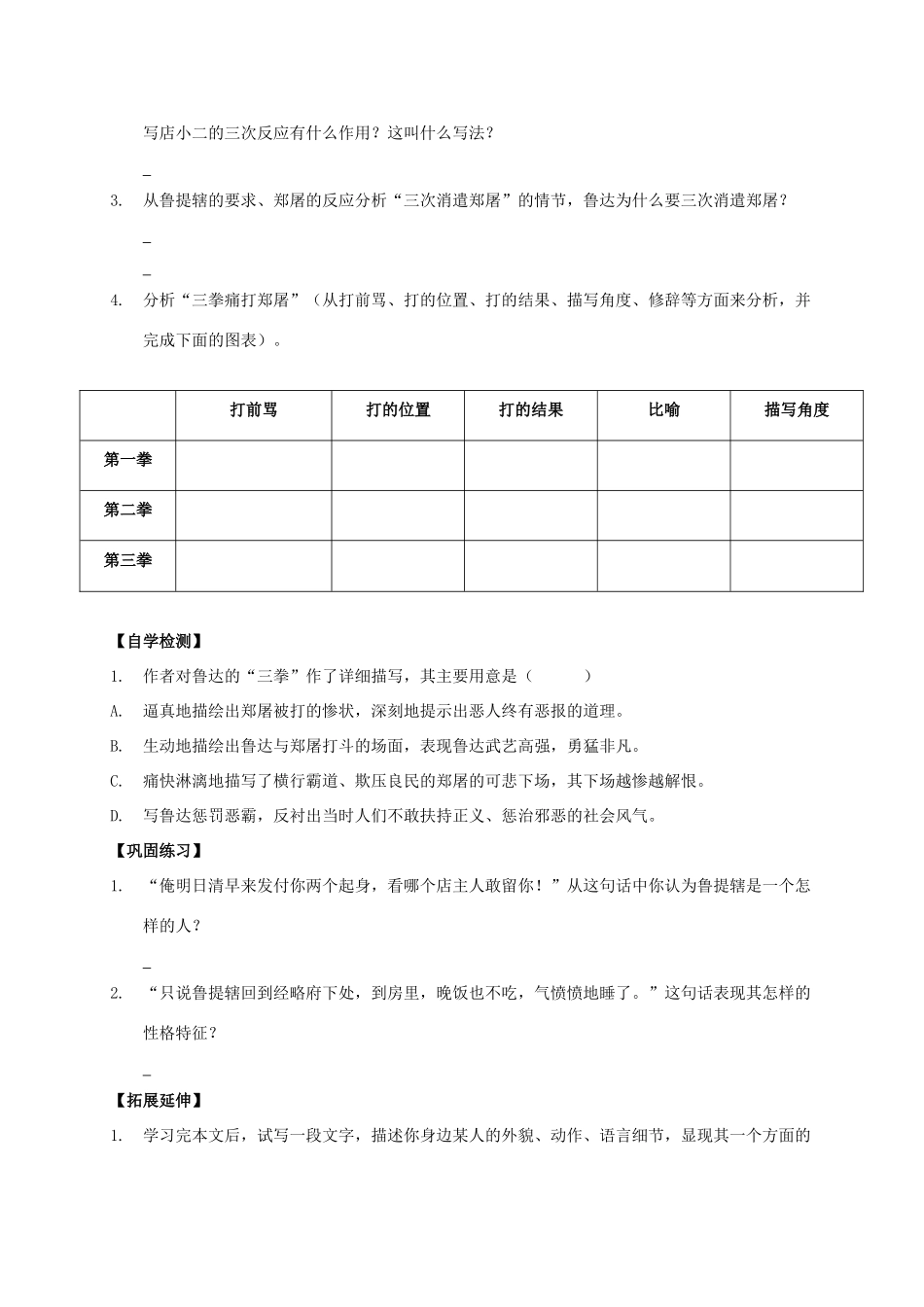 写店小二的三次反应有什么作用？这叫什么写法？

_

3. 从鲁提辖的要求、郑屠的反应分析“三次消遣郑屠”的情节，鲁达为什么要三次消遣郑屠？

_

_

4. 分析“三拳痛打郑屠”（从打前骂、打的位置、打的结果、描写角度、修辞等方面来分析，并完成下面的图表）。

| | 打前骂 | 打的位置 | 打的结果 | 比喻 | 描写角度 |
|---|---|---|---|---|---|
| 第一拳 | | | | | |
| 第二拳 | | | | | |
| 第三拳 | | | | | |

【自学检测】

1. 作者对鲁达的“三拳”作了详细描写，其主要用意是（　　）

A. 逼真地描绘出郑屠被打的惨状，深刻地提示出恶人终有恶报的道理。

B. 生动地描绘出鲁达与郑屠打斗的场面，表现鲁达武艺高强，勇猛非凡。

C. 痛快淋漓地描写了横行霸道、欺压良民的郑屠的可悲下场，其下场越惨越解恨。

D. 写鲁达惩罚恶霸，反衬出当时人们不敢扶持正义、惩治邪恶的社会风气。

【巩固练习】

1. “俺明日清早来发付你两个起身，看哪个店主人敢留你！”从这句话中你认为鲁提辖是一个怎样的人？

_

2. “只说鲁提辖回到经略府下处，到房里，晚饭也不吃，气愤愤地睡了。”这句话表现其怎样的性格特征？

_

【拓展延伸】

1. 学习完本文后，试写一段文字，描述你身边某人的外貌、动作、语言细节，显现其一个方面的